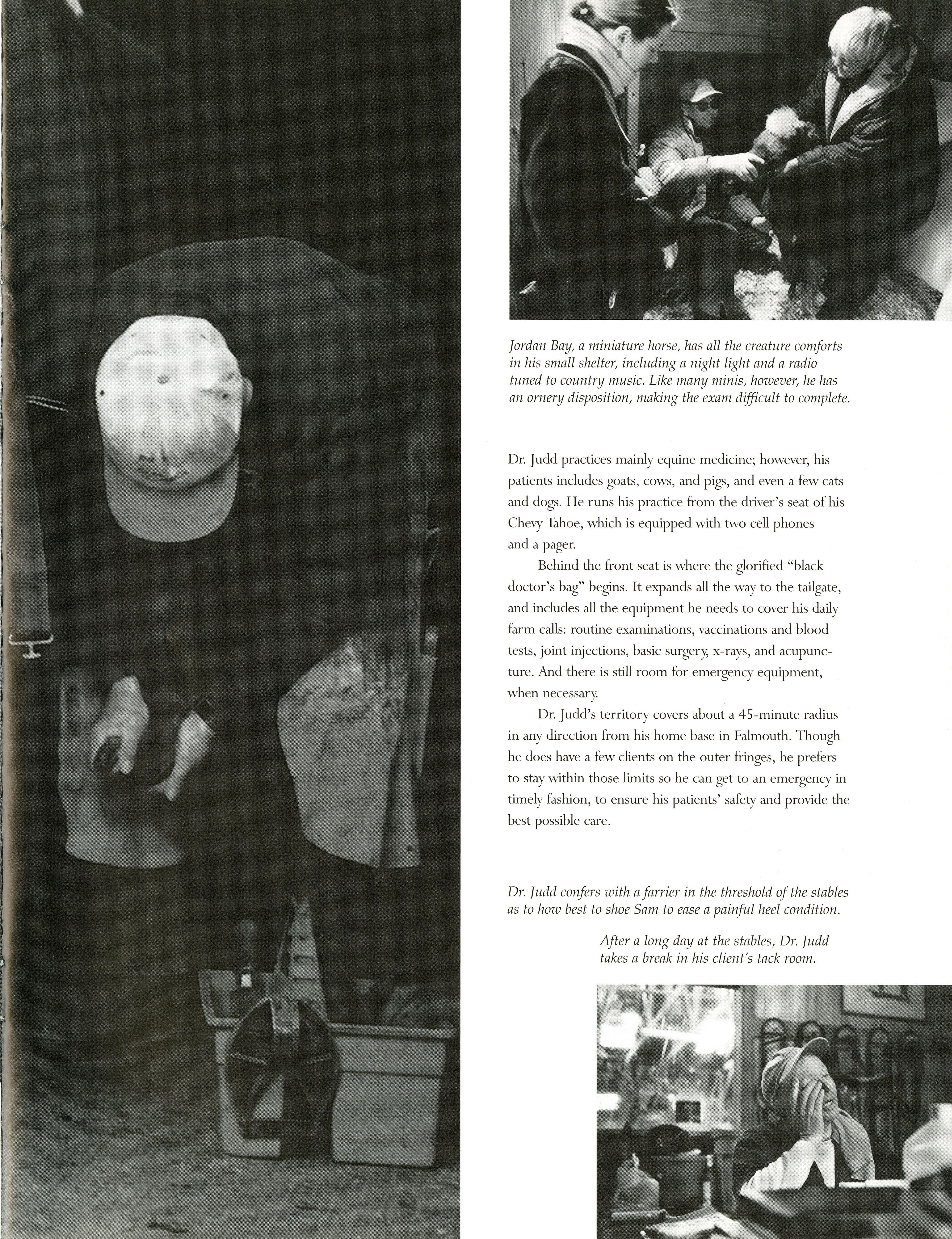 Jordan Bay, a miniature horse, has all the creature comforts in his small shelter, including a night light and a radio tuned to country music. Like many minis, however, he has an ornery disposition, making the exam difficult to complete.

Dr. Judd practices mainly equine medicine; however, his patients includes goats, cows, and pigs, and even a few cats and dogs. He runs his practice from the driver's seat of his Chevy Tahoe, which is equipped with two cell phones and a pager.

Behind the front seat is where the glorified "black doctor's bag" begins. It expands all the way to the tailgate, and includes all the equipment he needs to cover his daily farm calls: routine examinations, vaccinations and blood tests, joint injections, basic surgery, x-rays, and acupuncture. And there is still room for emergency equipment, when necessary.

Dr. Judd's territory covers about a 45-minute radius in any direction from his home base in Falmouth. Though he does have a few clients on the outer fringes, he prefers to stay within those limits so he can get to an emergency in timely fashion, to ensure his patients' safety and provide the best possible care.

Dr. Judd confers with a farrier in the threshold of the stables as to how best to shoe Sam to ease a painful heel condition.

After a long day at the stables, Dr. Judd takes a break in his client's tack room.